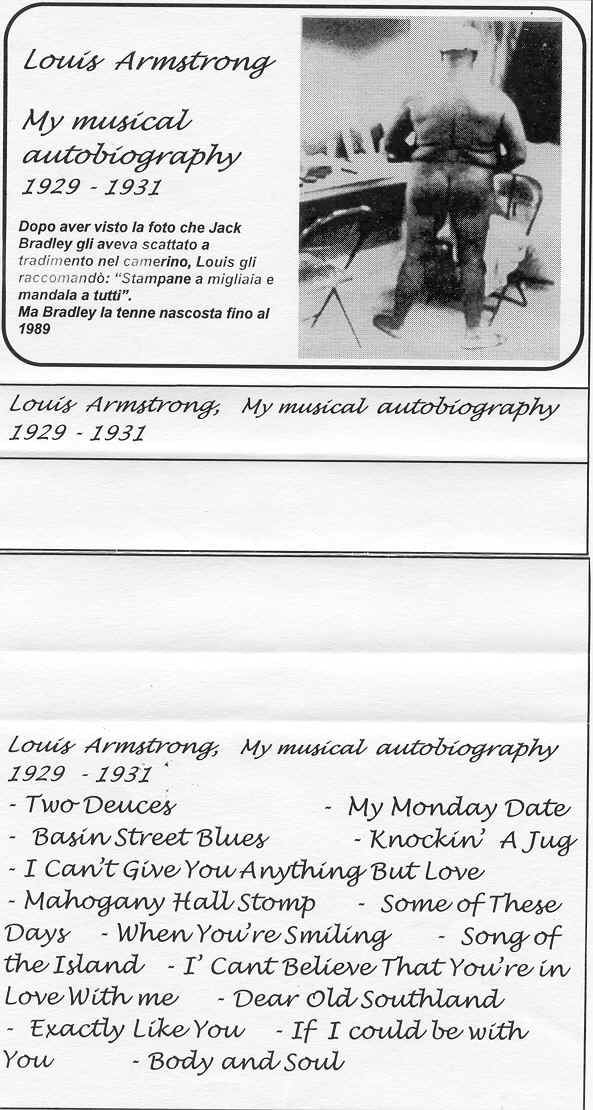 Louis Armstrong

My musical autobiography
1929 - 1931

Dopo aver visto la foto che Jack Bradley gli aveva scattato a tradimento nel camerino, Louis gli raccomandò: "Stampane a migliaia e mandala a tutti".
Ma Bradley la tenne nascosta fino al 1989

Louis Armstrong, My musical autobiography
1929 - 1931

Louis Armstrong, My musical autobiography
1929 - 1931
- Two Deuces - My Monday Date
- Basin Street Blues - Knockin' A Jug
- I Can't Give You Anything But Love
- Mahogany Hall Stomp - Some of These Days - When You're Smiling - Song of the Island - I' Cant Believe That You're in Love With me - Dear Old Southland
- Exactly Like You - If I could be with You - Body and Soul